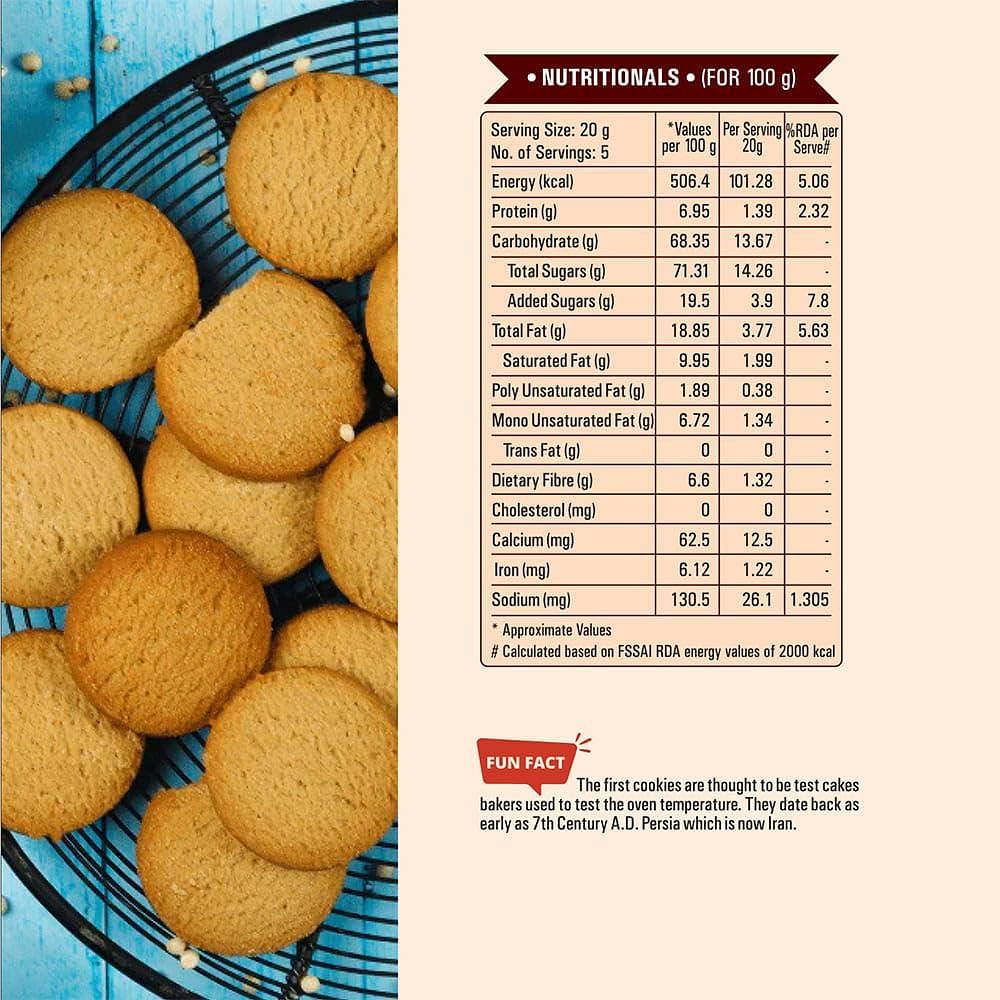 • NUTRITIONALS • (FOR 100 g)

| Serving Size: 20 g No. of Servings: 5 | *Values per 100 g | Per Serving 20g | %RDA per Serve# |
|---|---|---|---|
| Energy (kcal) | 506.4 | 101.28 | 5.06 |
| Protein (g) | 6.95 | 1.39 | 2.32 |
| Carbohydrate (g) | 68.35 | 13.67 | - |
| Total Sugars (g) | 71.31 | 14.26 | - |
| Added Sugars (g) | 19.5 | 3.9 | 7.8 |
| Total Fat (g) | 18.85 | 3.77 | 5.63 |
| Saturated Fat (g) | 9.95 | 1.99 | - |
| Poly Unsaturated Fat (g) | 1.89 | 0.38 | - |
| Mono Unsaturated Fat (g) | 6.72 | 1.34 | - |
| Trans Fat (g) | 0 | 0 | - |
| Dietary Fibre (g) | 6.6 | 1.32 | - |
| Cholesterol (mg) | 0 | 0 | - |
| Calcium (mg) | 62.5 | 12.5 | - |
| Iron (mg) | 6.12 | 1.22 | - |
| Sodium (mg) | 130.5 | 26.1 | 1.305 |

* Approximate Values
# Calculated based on FSSAI RDA energy values of 2000 kcal

FUN FACT
The first cookies are thought to be test cakes bakers used to test the oven temperature. They date back as early as 7th Century A.D. Persia which is now Iran.